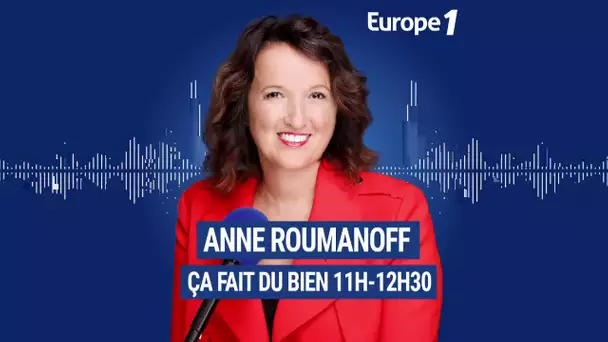 Europe 1

ANNE ROUMANOFF

ÇA FAIT DU BIEN 11H-12H30